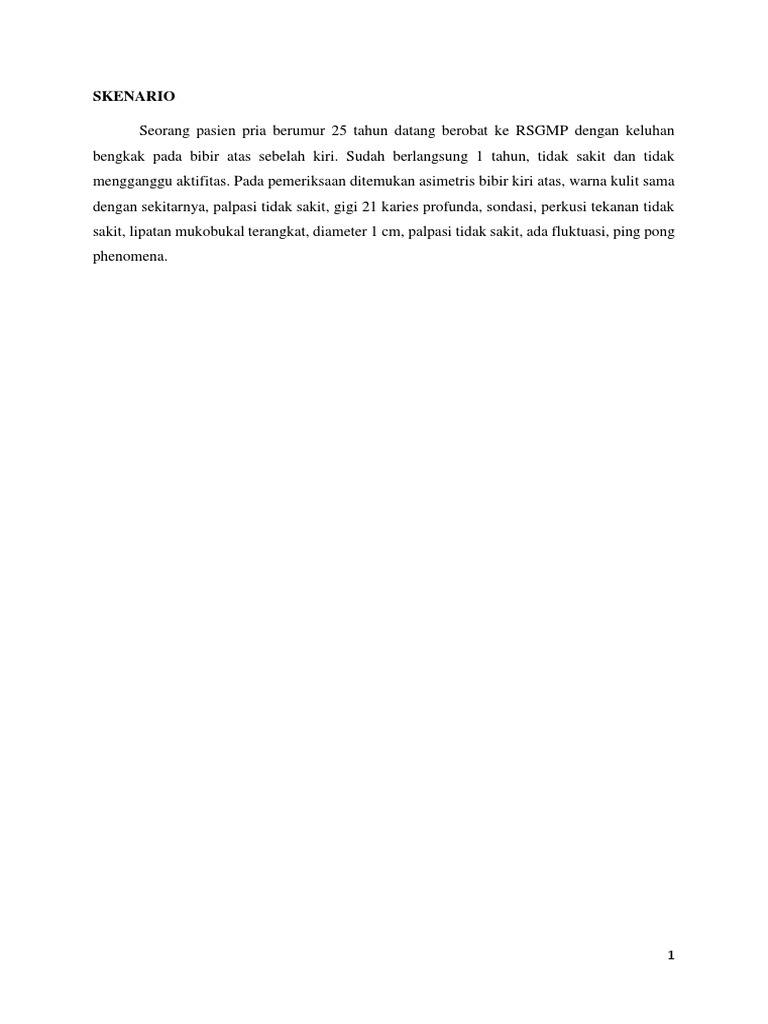 SKENARIO

Seorang pasien pria berumur 25 tahun datang berobat ke RSGMP dengan keluhan bengkak pada bibir atas sebelah kiri. Sudah berlangsung 1 tahun, tidak sakit dan tidak mengganggu aktifitas. Pada pemeriksaan ditemukan asimetris bibir kiri atas, warna kulit sama dengan sekitarnya, palpasi tidak sakit, gigi 21 karies profunda, sondasi, perkusi tekanan tidak sakit, lipatan mukobukal terangkat, diameter 1 cm, palpasi tidak sakit, ada fluktuasi, ping pong phenomena.

1